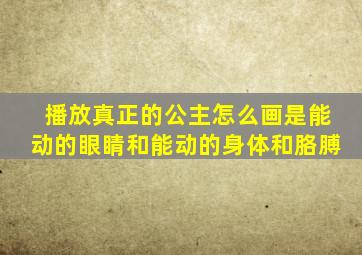 播放真正的公主怎么画是能动的眼睛和能动的身体和胳膊